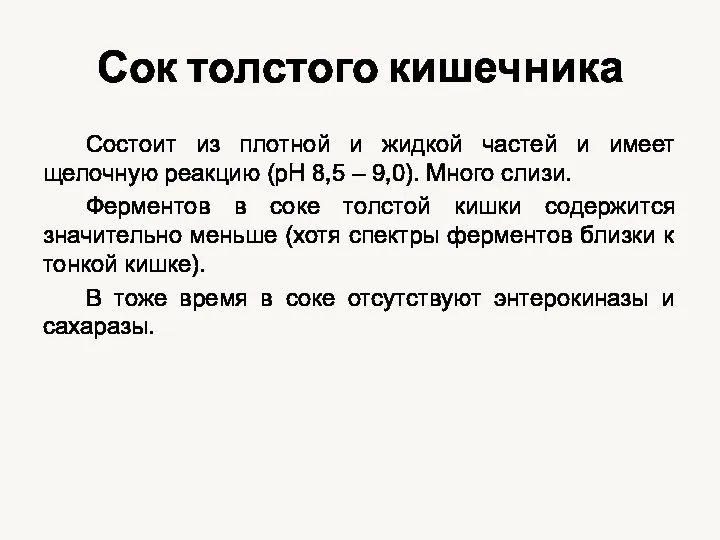 Сок толстого кишечника

Состоит из плотной и жидкой частей и имеет щелочную реакцию (рН 8,5 – 9,0). Много слизи.

Ферментов в соке толстой кишки содержится значительно меньше (хотя спектры ферментов близки к тонкой кишке).

В тоже время в соке отсутствуют энтерокиназы и сахаразы.